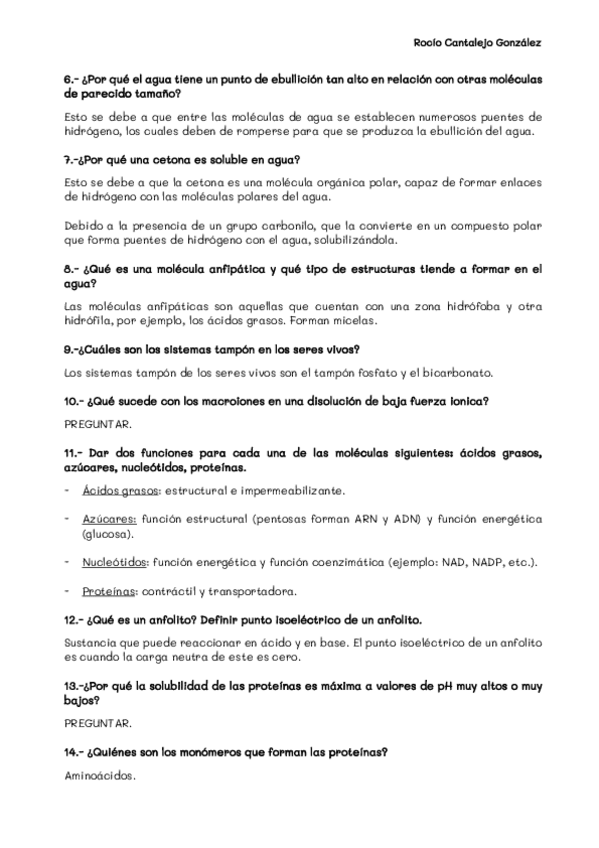 Rocío Cantalejo González

6.- ¿Por qué el agua tiene un punto de ebullición tan alto en relación con otras moléculas de parecido tamaño?

Esto se debe a que entre las moléculas de agua se establecen numerosos puentes de hidrógeno, los cuales deben de romperse para que se produzca la ebullición del agua.

7.-¿Por qué una cetona es soluble en agua?

Esto se debe a que la cetona es una molécula orgánica polar, capaz de formar enlaces de hidrógeno con las moléculas polares del agua.

Debido a la presencia de un grupo carbonilo, que la convierte en un compuesto polar que forma puentes de hidrógeno con el agua, solubilizándola.

8.- ¿Qué es una molécula anfipática y qué tipo de estructuras tiende a formar en el agua?

Las moléculas anfipáticas son aquellas que cuentan con una zona hidrófoba y otra hidrófila, por ejemplo, los ácidos grasos. Forman micelas.

9.-¿Cuáles son los sistemas tampón en los seres vivos?

Los sistemas tampón de los seres vivos son el tampón fosfato y el bicarbonato.

10.- ¿Qué sucede con los macroiones en una disolución de baja fuerza ionica?

PREGUNTAR.

11.- Dar dos funciones para cada una de las moléculas siguientes: ácidos grasos, azúcares, nucleótidos, proteínas.

- Ácidos grasos: estructural e impermeabilizante.

- Azúcares: función estructural (pentosas forman ARN y ADN) y función energética (glucosa).

- Nucleótidos: función energética y función coenzimática (ejemplo: NAD, NADP, etc.).

- Proteínas: contráctil y transportadora.

12.- ¿Qué es un anfolito? Definir punto isoeléctrico de un anfolito.

Sustancia que puede reaccionar en ácido y en base. El punto isoeléctrico de un anfolito es cuando la carga neutra de este es cero.

13.-¿Por qué la solubilidad de las proteínas es máxima a valores de pH muy altos o muy bajos?

PREGUNTAR.

14.- ¿Quiénes son los monómeros que forman las proteínas?

Aminoácidos.